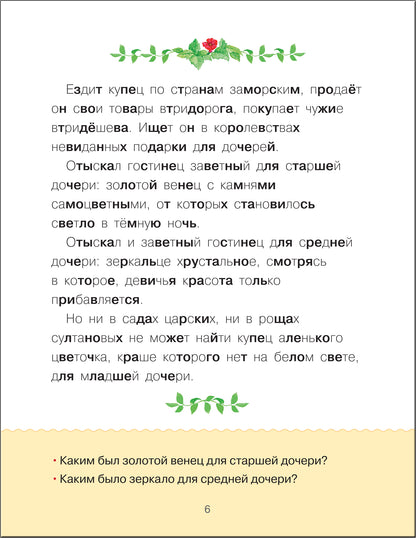 Ездит купец по странам заморским, продаёт он свои товары втридорога, покупает чужие втридёшева. Ищет он в королевствах невиданных подарки для дочерей.

Отыскал гостинец заветный для старшей дочери: золотой венец с камнями самоцветными, от которых становилось светло в тёмную ночь.

Отыскал и заветный гостинец для средней дочери: зеркальце хрустальное, смотрясь в которое, девичья красота только прибавляется.

Но ни в садах царских, ни в рощах султановых не может найти купец аленького цветочка, краше которого нет на белом свете, для младшей дочери.

• Каким был золотой венец для старшей дочери?
• Каким было зеркало для средней дочери?

6